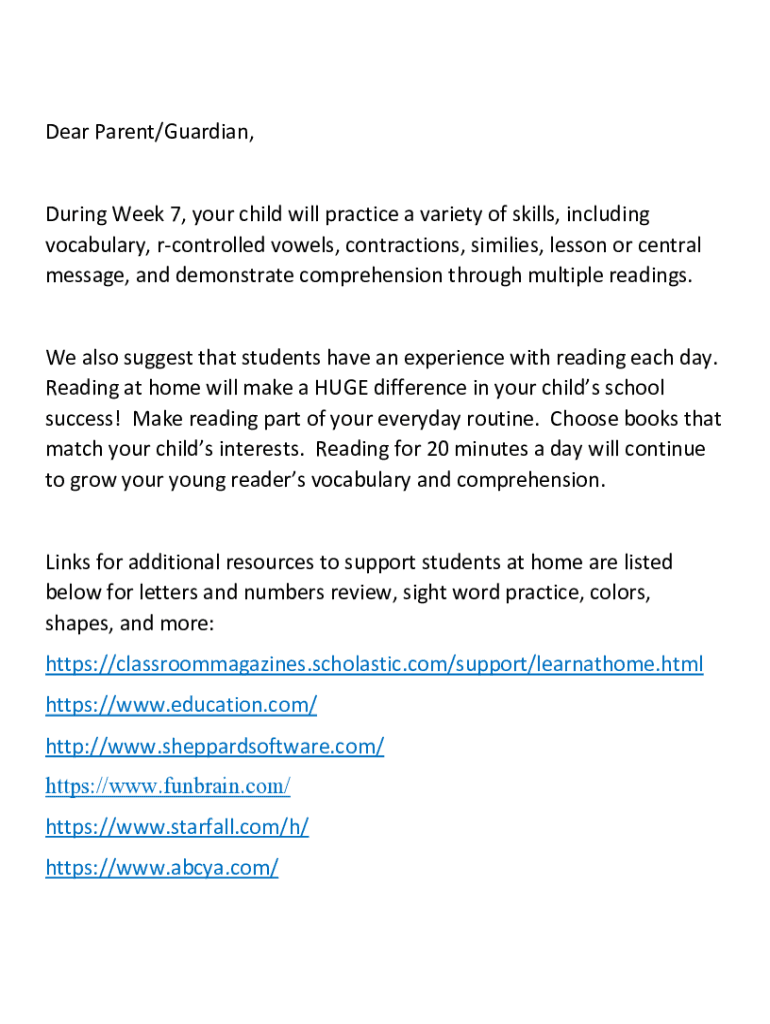 Dear Parent/Guardian,

During Week 7, your child will practice a variety of skills, including vocabulary, r-controlled vowels, contractions, similies, lesson or central message, and demonstrate comprehension through multiple readings.

We also suggest that students have an experience with reading each day. Reading at home will make a HUGE difference in your child's school success! Make reading part of your everyday routine. Choose books that match your child's interests. Reading for 20 minutes a day will continue to grow your young reader's vocabulary and comprehension.

Links for additional resources to support students at home are listed below for letters and numbers review, sight word practice, colors, shapes, and more:

https://classroommagazines.scholastic.com/support/learnathome.html

https://www.education.com/

http://www.sheppardsoftware.com/

https://www.funbrain.com/

https://www.starfall.com/h/

https://www.abcya.com/